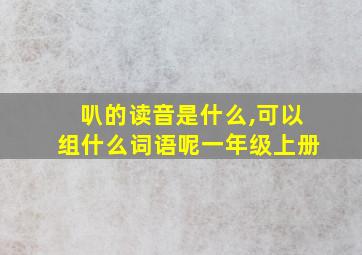 叭的读音是什么,可以组什么词语呢一年级上册